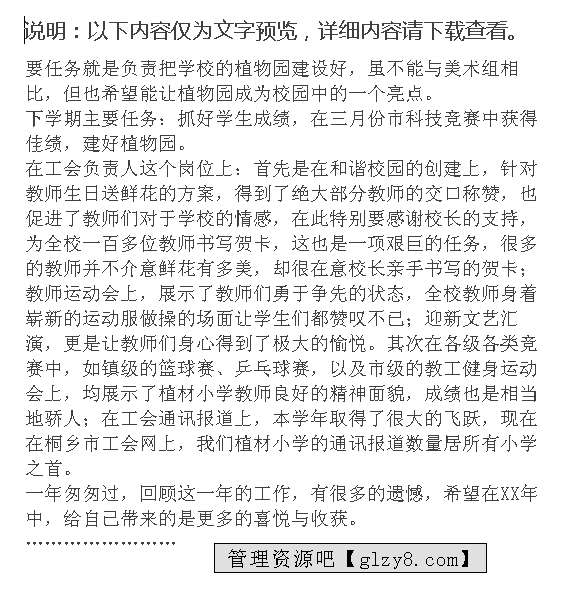 说明：以下内容仅为文字预览，详细内容请下载查看。

要任务就是负责把学校的植物园建设好，虽不能与美术组相比，但也希望能让植物园成为校园中的一个亮点。

下学期主要任务：抓好学生成绩，在三月份市科技竞赛中获得佳绩，建好植物园。

在工会负责人这个岗位上：首先是在和谐校园的创建上，针对教师生日送鲜花的方案，得到了绝大部分教师的交口称赞，也促进了教师们对于学校的情感，在此特别要感谢校长的支持，为全校一百多位教师书写贺卡，这也是一项艰巨的任务，很多的教师并不介意鲜花有多美，却很在意校长亲手书写的贺卡；教师运动会上，展示了教师们勇于争先的状态，全校教师身着崭新的运动服做操的场面让学生们都赞叹不已；迎新文艺汇演，更是让教师们身心得到了极大的愉悦。其次在各级各类竞赛中，如镇级的篮球赛、乒乓球赛，以及市级的教工健身运动会上，均展示了植材小学教师良好的精神面貌，成绩也是相当地骄人；在工会通讯报道上，本学年取得了很大的飞跃，现在在桐乡市工会网上，我们植材小学的通讯报道数量居所有小学之首。

一年匆匆过，回顾这一年的工作，有很多的遗憾，希望在XX年中，给自己带来的是更多的喜悦与收获。

……………………

管理资源吧【glzy8.com】